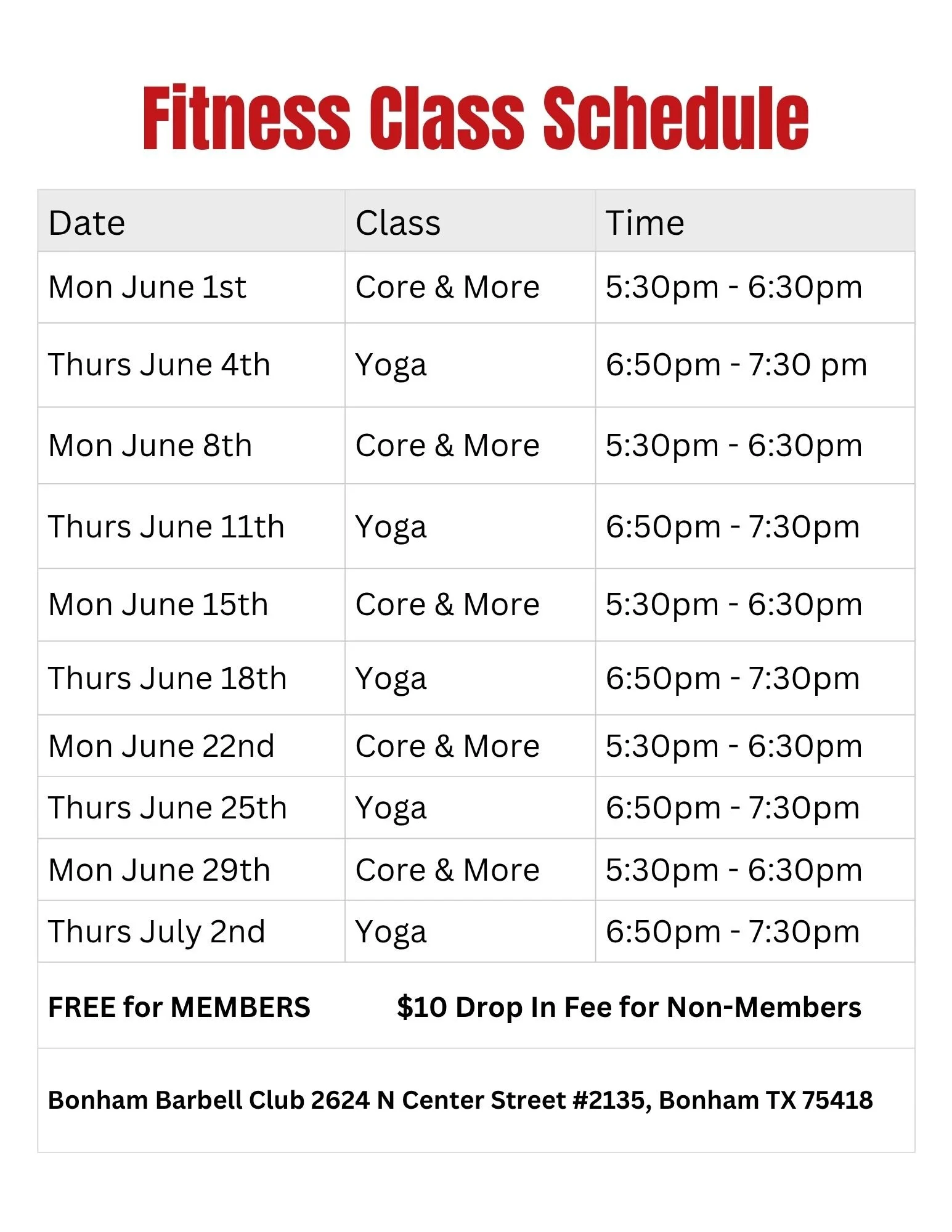 Fitness Class Schedule

| Date | Class | Time |
|---|---|---|
| Mon June 1st | Core & More | 5:30pm - 6:30pm |
| Thurs June 4th | Yoga | 6:50pm - 7:30 pm |
| Mon June 8th | Core & More | 5:30pm - 6:30pm |
| Thurs June 11th | Yoga | 6:50pm - 7:30pm |
| Mon June 15th | Core & More | 5:30pm - 6:30pm |
| Thurs June 18th | Yoga | 6:50pm - 7:30pm |
| Mon June 22nd | Core & More | 5:30pm - 6:30pm |
| Thurs June 25th | Yoga | 6:50pm - 7:30pm |
| Mon June 29th | Core & More | 5:30pm - 6:30pm |
| Thurs July 2nd | Yoga | 6:50pm - 7:30pm |

FREE for MEMBERS $10 Drop In Fee for Non-Members

Bonham Barbell Club 2624 N Center Street #2135, Bonham TX 75418